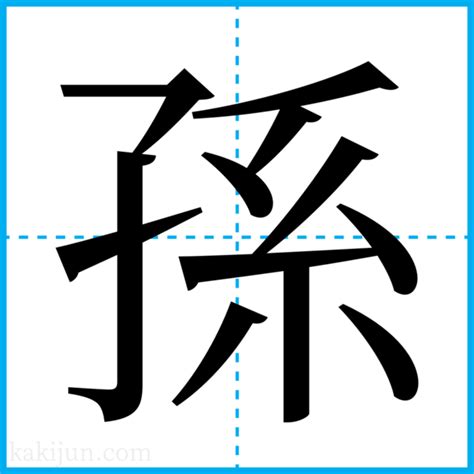 孫

kakijun.com